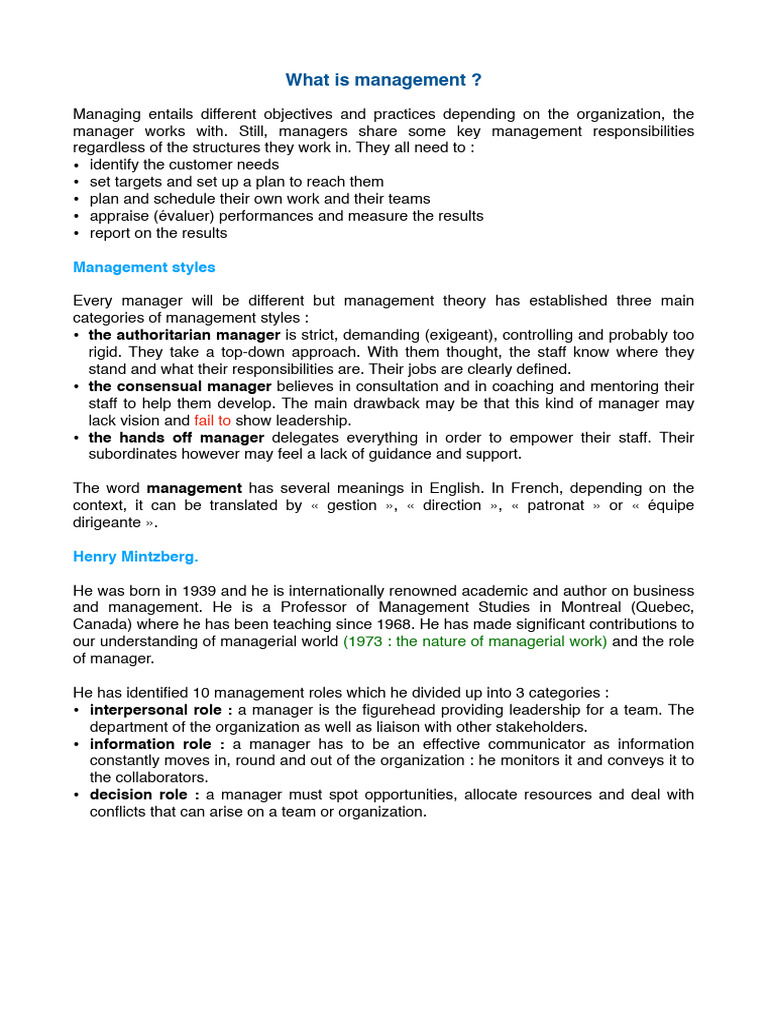 What is management ?

Managing entails different objectives and practices depending on the organization, the manager works with. Still, managers share some key management responsibilities regardless of the structures they work in. They all need to :
• identify the customer needs
• set targets and set up a plan to reach them
• plan and schedule their own work and their teams
• appraise (évaluer) performances and measure the results
• report on the results

Management styles

Every manager will be different but management theory has established three main categories of management styles :
• the authoritarian manager is strict, demanding (exigeant), controlling and probably too rigid. They take a top-down approach. With them thought, the staff know where they stand and what their responsibilities are. Their jobs are clearly defined.
• the consensual manager believes in consultation and in coaching and mentoring their staff to help them develop. The main drawback may be that this kind of manager may lack vision and fail to show leadership.
• the hands off manager delegates everything in order to empower their staff. Their subordinates however may feel a lack of guidance and support.

The word management has several meanings in English. In French, depending on the context, it can be translated by « gestion », « direction », « patronat » or « équipe dirigeante ».

Henry Mintzberg.

He was born in 1939 and he is internationally renowned academic and author on business and management. He is a Professor of Management Studies in Montreal (Quebec, Canada) where he has been teaching since 1968. He has made significant contributions to our understanding of managerial world (1973 : the nature of managerial work) and the role of manager.

He has identified 10 management roles which he divided up into 3 categories :
• interpersonal role : a manager is the figurehead providing leadership for a team. The department of the organization as well as liaison with other stakeholders.
• information role : a manager has to be an effective communicator as information constantly moves in, round and out of the organization : he monitors it and conveys it to the collaborators.
• decision role : a manager must spot opportunities, allocate resources and deal with conflicts that can arise on a team or organization.